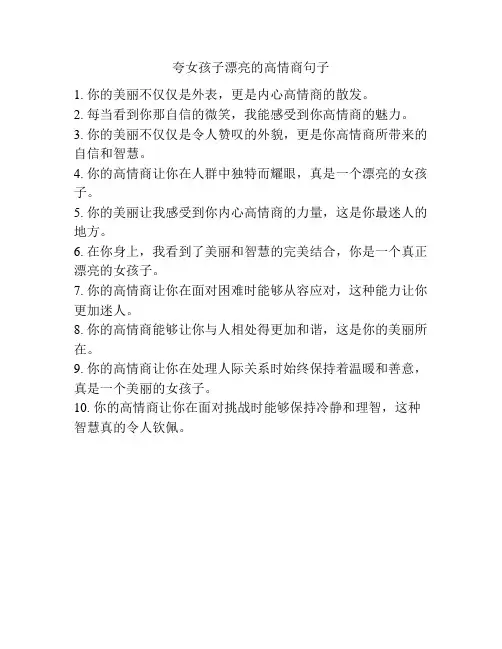 夸女孩子漂亮的高情商句子

1. 你的美丽不仅仅是外表，更是内心高情商的散发。

2. 每当看到你那自信的微笑，我能感受到你高情商的魅力。

3. 你的美丽不仅仅是令人赞叹的外貌，更是你高情商所带来的自信和智慧。

4. 你的高情商让你在人群中独特而耀眼，真是一个漂亮的女孩子。

5. 你的美丽让我感受到你内心高情商的力量，这是你最迷人的地方。

6. 在你身上，我看到了美丽和智慧的完美结合，你是一个真正漂亮的女孩子。

7. 你的高情商让你在面对困难时能够从容应对，这种能力让你更加迷人。

8. 你的高情商能够让你与人相处得更加和谐，这是你的美丽所在。

9. 你的高情商让你在处理人际关系时始终保持着温暖和善意，真是一个美丽的女孩子。

10. 你的高情商让你在面对挑战时能够保持冷静和理智，这种智慧真的令人钦佩。